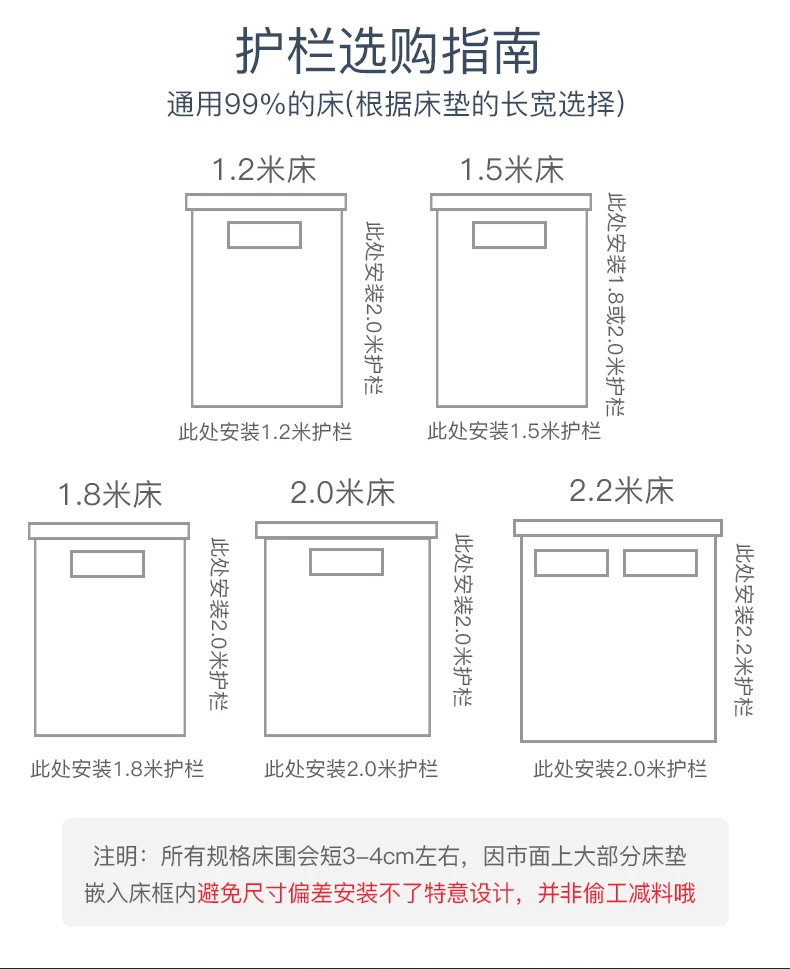 护栏选购指南
通用99%的床(根据床垫的长宽选择)

1.2米床
此处安装2.0米护栏
此处安装1.2米护栏

1.5米床
此处安装1.8或2.0米护栏
此处安装1.5米护栏

1.8米床
此处安装2.0米护栏
此处安装1.8米护栏

2.0米床
此处安装2.0米护栏
此处安装2.0米护栏

2.2米床
此处安装2.2米护栏
此处安装2.0米护栏

注明：所有规格床围会短3-4cm左右，因市面上大部分床垫嵌入床框内避免尺寸偏差安装不了特意设计，并非偷工减料哦